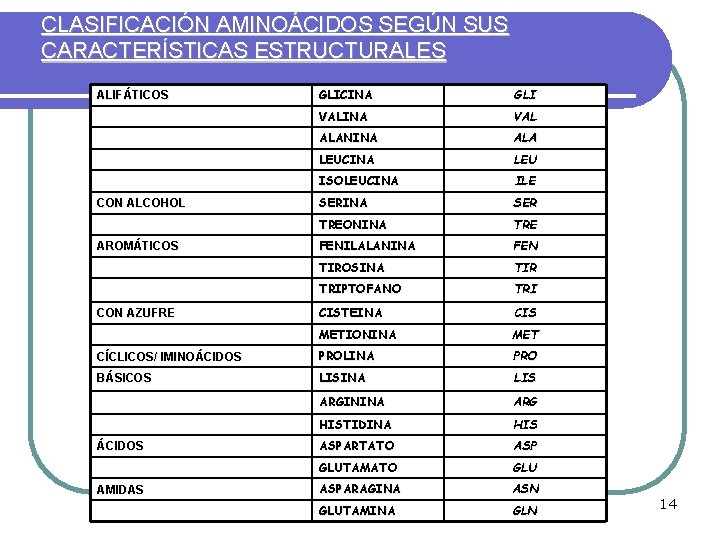 CLASIFICACIÓN AMINOÁCIDOS SEGÚN SUS CARACTERÍSTICAS ESTRUCTURALES

| | | |
|---|---|---|
| ALIFÁTICOS | GLICINA | GLI |
| | VALINA | VAL |
| | ALANINA | ALA |
| | LEUCINA | LEU |
| | ISOLEUCINA | ILE |
| CON ALCOHOL | SERINA | SER |
| | TREONINA | TRE |
| AROMÁTICOS | FENILALANINA | FEN |
| | TIROSINA | TIR |
| | TRIPTOFANO | TRI |
| CON AZUFRE | CISTEINA | CIS |
| | METIONINA | MET |
| CÍCLICOS/ IMINOÁCIDOS | PROLINA | PRO |
| BÁSICOS | LISINA | LIS |
| | ARGININA | ARG |
| | HISTIDINA | HIS |
| ÁCIDOS | ASPARTATO | ASP |
| | GLUTAMATO | GLU |
| AMIDAS | ASPARAGINA | ASN |
| | GLUTAMINA | GLN |

14